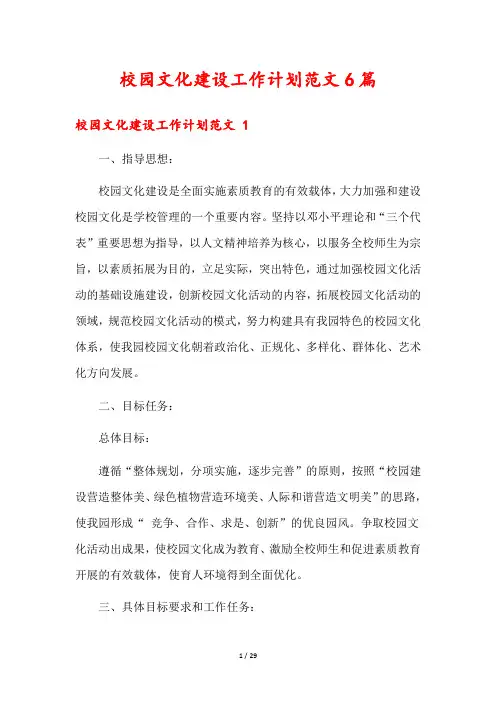 校园文化建设工作计划范文6篇

校园文化建设工作计划范文 1

一、指导思想：

校园文化建设是全面实施素质教育的有效载体，大力加强和建设校园文化是学校管理的一个重要内容。坚持以邓小平理论和“三个代表”重要思想为指导，以人文精神培养为核心，以服务全校师生为宗旨，以素质拓展为目的，立足实际，突出特色，通过加强校园文化活动的基础设施建设，创新校园文化活动的内容，拓展校园文化活动的领域，规范校园文化活动的模式，努力构建具有我园特色的校园文化体系，使我园校园文化朝着政治化、正规化、多样化、群体化、艺术化方向发展。

二、目标任务：

总体目标：

遵循“整体规划，分项实施，逐步完善”的原则，按照“校园建设营造整体美、绿色植物营造环境美、人际和谐营造文明美”的思路，使我园形成“ 竞争、合作、求是、创新”的优良园风。争取校园文化活动出成果，使校园文化成为教育、激励全校师生和促进素质教育开展的有效载体，使育人环境得到全面优化。

三、具体目标要求和工作任务：

1 / 29